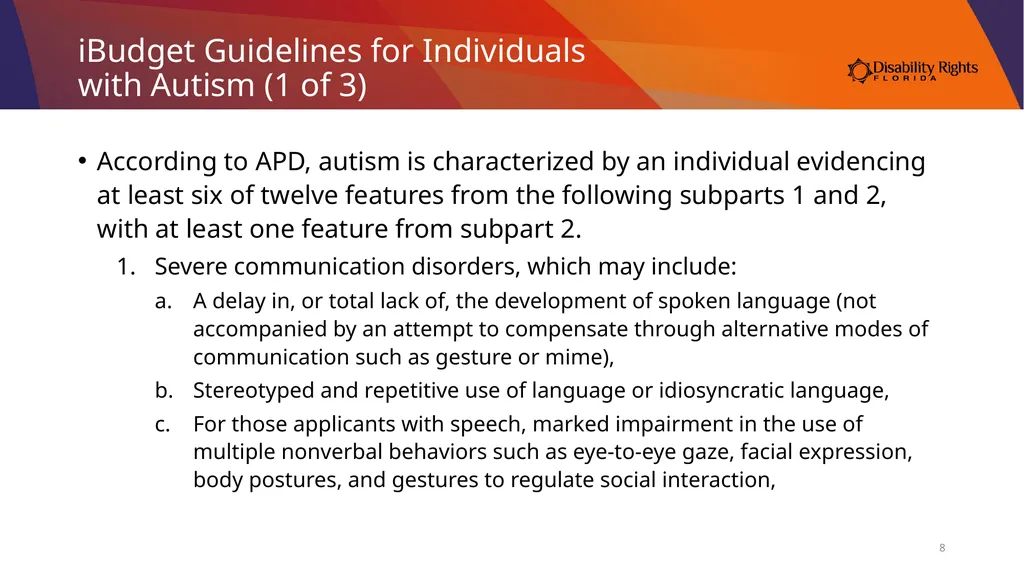 iBudget Guidelines for Individuals with Autism (1 of 3)

Disability Rights FLORIDA

• According to APD, autism is characterized by an individual evidencing at least six of twelve features from the following subparts 1 and 2, with at least one feature from subpart 2.

1. Severe communication disorders, which may include:

a. A delay in, or total lack of, the development of spoken language (not accompanied by an attempt to compensate through alternative modes of communication such as gesture or mime),

b. Stereotyped and repetitive use of language or idiosyncratic language,

c. For those applicants with speech, marked impairment in the use of multiple nonverbal behaviors such as eye-to-eye gaze, facial expression, body postures, and gestures to regulate social interaction,

8